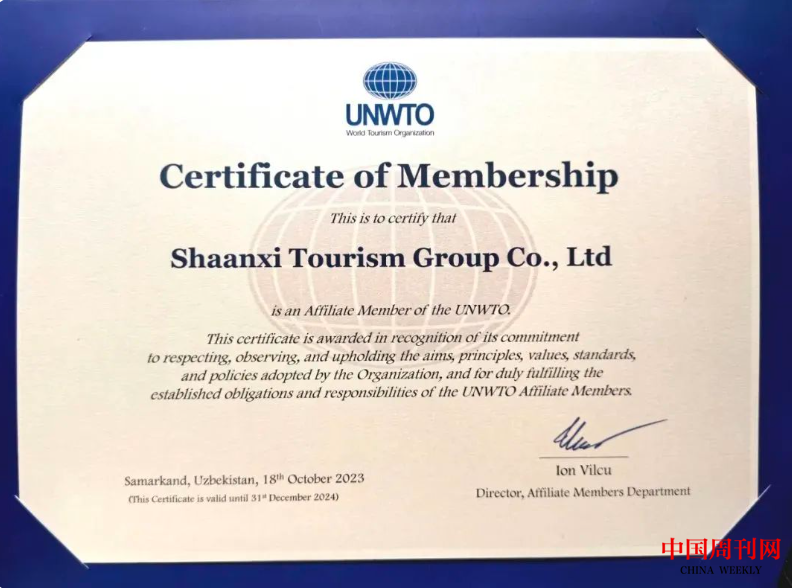 UNWTO
World Tourism Organization

Certificate of Membership

This is to certify that

Shaanxi Tourism Group Co., Ltd

is an Affiliate Member of the UNWTO.

This certificate is awarded in recognition of its commitment to respecting, observing, and upholding the aims, principles, values, standards, and policies adopted by the Organization, and for duly fulfilling the established obligations and responsibilities of the UNWTO Affiliate Members.

Samarkand, Uzbekistan, 18$^{th}$ October 2023
(This Certificate is valid until 31$^{st}$ December 2024)

Ion Vilcu
Director, Affiliate Members Department

中国周刊网
CHINA WEEKLY